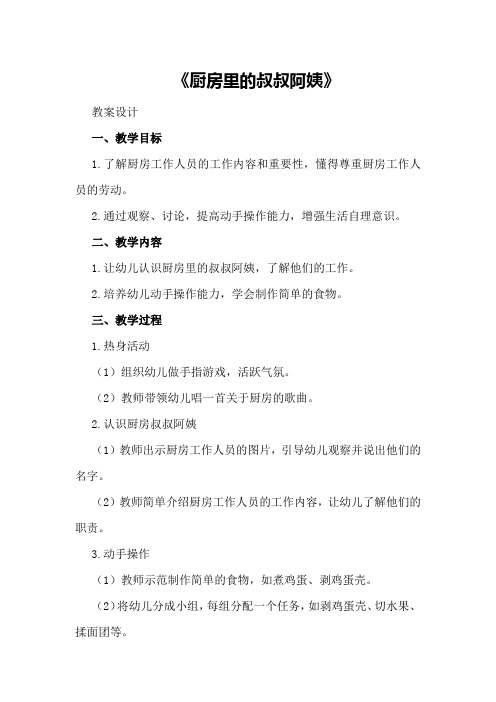 《厨房里的叔叔阿姨》

教案设计

一、教学目标

1.了解厨房工作人员的工作内容和重要性，懂得尊重厨房工作人员的劳动。

2.通过观察、讨论，提高动手操作能力，增强生活自理意识。

二、教学内容

1.让幼儿认识厨房里的叔叔阿姨，了解他们的工作。

2.培养幼儿动手操作能力，学会制作简单的食物。

三、教学过程

1.热身活动

（1）组织幼儿做手指游戏，活跃气氛。

（2）教师带领幼儿唱一首关于厨房的歌曲。

2.认识厨房叔叔阿姨

（1）教师出示厨房工作人员的图片，引导幼儿观察并说出他们的名字。

（2）教师简单介绍厨房工作人员的工作内容，让幼儿了解他们的职责。

3.动手操作

（1）教师示范制作简单的食物，如煮鸡蛋、剥鸡蛋壳。

（2）将幼儿分成小组，每组分配一个任务，如剥鸡蛋壳、切水果、揉面团等。